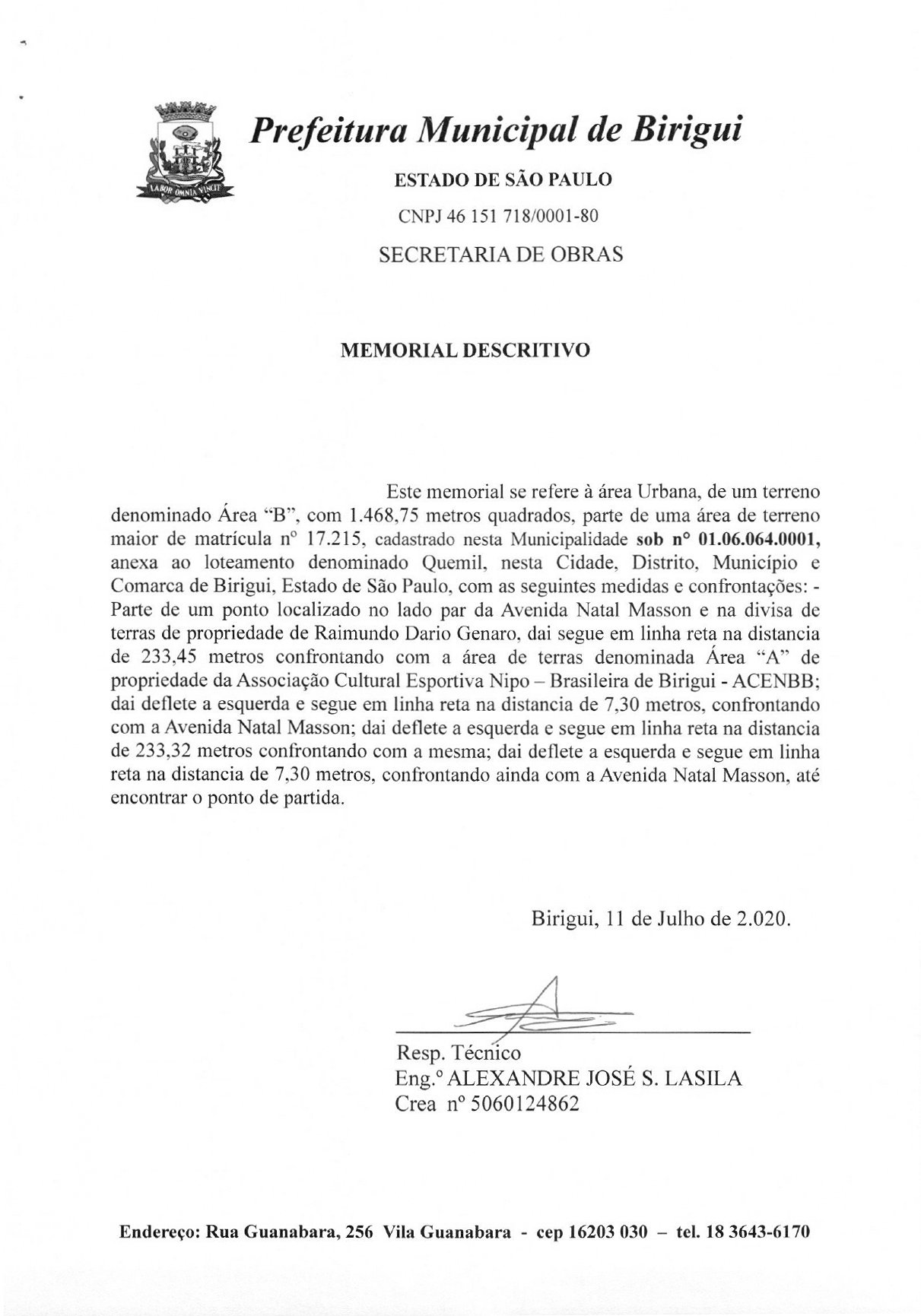 LABOR OMNIA VINCIT

Prefeitura Municipal de Birigui

ESTADO DE SÃO PAULO

CNPJ 46 151 718/0001-80

SECRETARIA DE OBRAS

MEMORIAL DESCRITIVO

Este memorial se refere à área Urbana, de um terreno denominado Área "B", com 1.468,75 metros quadrados, parte de uma área de terreno maior de matrícula nº 17.215, cadastrado nesta Municipalidade sob nº 01.06.064.0001, anexa ao loteamento denominado Quemil, nesta Cidade, Distrito, Município e Comarca de Birigui, Estado de São Paulo, com as seguintes medidas e confrontações: - Parte de um ponto localizado no lado par da Avenida Natal Masson e na divisa de terras de propriedade de Raimundo Dario Genaro, dai segue em linha reta na distancia de 233,45 metros confrontando com a área de terras denominada Área "A" de propriedade da Associação Cultural Esportiva Nipo – Brasileira de Birigui - ACENBB; dai deflete a esquerda e segue em linha reta na distancia de 7,30 metros, confrontando com a Avenida Natal Masson; dai deflete a esquerda e segue em linha reta na distancia de 233,32 metros confrontando com a mesma; dai deflete a esquerda e segue em linha reta na distancia de 7,30 metros, confrontando ainda com a Avenida Natal Masson, até encontrar o ponto de partida.

Birigui, 11 de Julho de 2.020.

Resp. Técnico
Eng.º ALEXANDRE JOSÉ S. LASILA
Crea nº 5060124862

Endereço: Rua Guanabara, 256 Vila Guanabara - cep 16203 030 – tel. 18 3643-6170